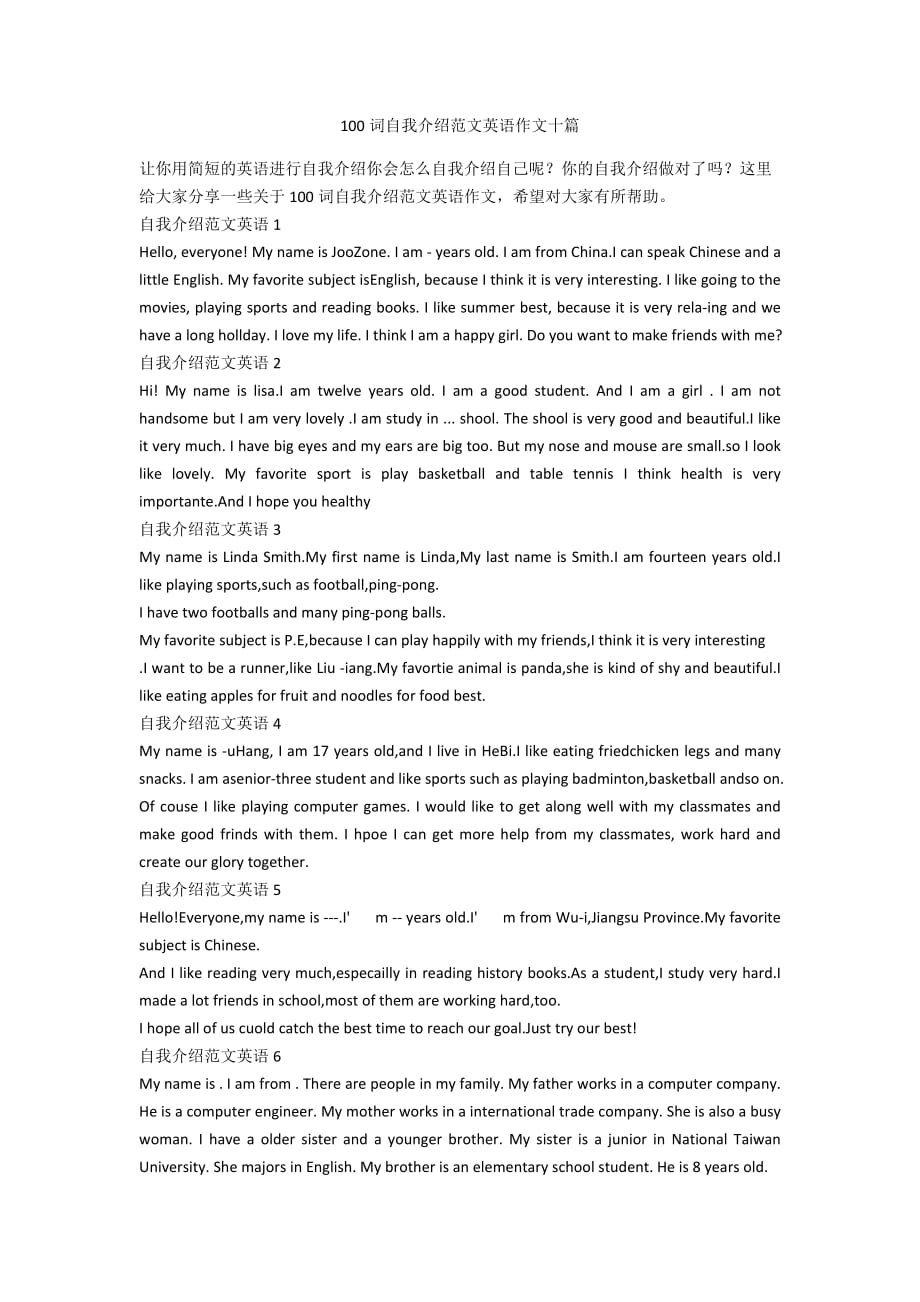 100 词自我介绍范文英语作文十篇

让你用简短的英语进行自我介绍你会怎么自我介绍自己呢？你的自我介绍做对了吗？这里给大家分享一些关于 100 词自我介绍范文英语作文，希望对大家有所帮助。

自我介绍范文英语 1

Hello, everyone! My name is JooZone. I am - years old. I am from China.I can speak Chinese and a little English. My favorite subject isEnglish, because I think it is very interesting. I like going to the movies, playing sports and reading books. I like summer best, because it is very rela-ing and we have a long hollday. I love my life. I think I am a happy girl. Do you want to make friends with me?

自我介绍范文英语 2

Hi! My name is lisa.I am twelve years old. I am a good student. And I am a girl . I am not handsome but I am very lovely .I am study in ... shool. The shool is very good and beautiful.I like it very much. I have big eyes and my ears are big too. But my nose and mouse are small.so I look like lovely. My favorite sport is play basketball and table tennis I think health is very importante.And I hope you healthy

自我介绍范文英语 3

My name is Linda Smith.My first name is Linda,My last name is Smith.I am fourteen years old.I like playing sports,such as football,ping-pong.

I have two footballs and many ping-pong balls.

My favorite subject is P.E,because I can play happily with my friends,I think it is very interesting .I want to be a runner,like Liu -iang.My favortie animal is panda,she is kind of shy and beautiful.I like eating apples for fruit and noodles for food best.

自我介绍范文英语 4

My name is -uHang, I am 17 years old,and I live in HeBi.I like eating friedchicken legs and many snacks. I am asenior-three student and like sports such as playing badminton,basketball andso on. Of couse I like playing computer games. I would like to get along well with my classmates and make good frinds with them. I hpoe I can get more help from my classmates, work hard and create our glory together.

自我介绍范文英语 5

Hello!Everyone,my name is ---.I' m -- years old.I' m from Wu-i,Jiangsu Province.My favorite subject is Chinese.

And I like reading very much,especailly in reading history books.As a student,I study very hard.I made a lot friends in school,most of them are working hard,too.

I hope all of us cuold catch the best time to reach our goal.Just try our best!

自我介绍范文英语 6

My name is . I am from . There are people in my family. My father works in a computer company. He is a computer engineer. My mother works in a international trade company. She is also a busy woman. I have a older sister and a younger brother. My sister is a junior in National Taiwan University. She majors in English. My brother is an elementary school student. He is 8 years old.